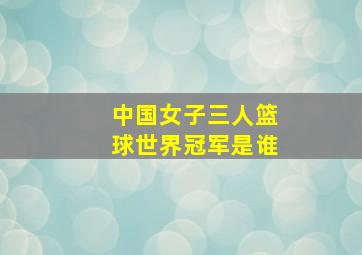 中国女子三人篮球世界冠军是谁